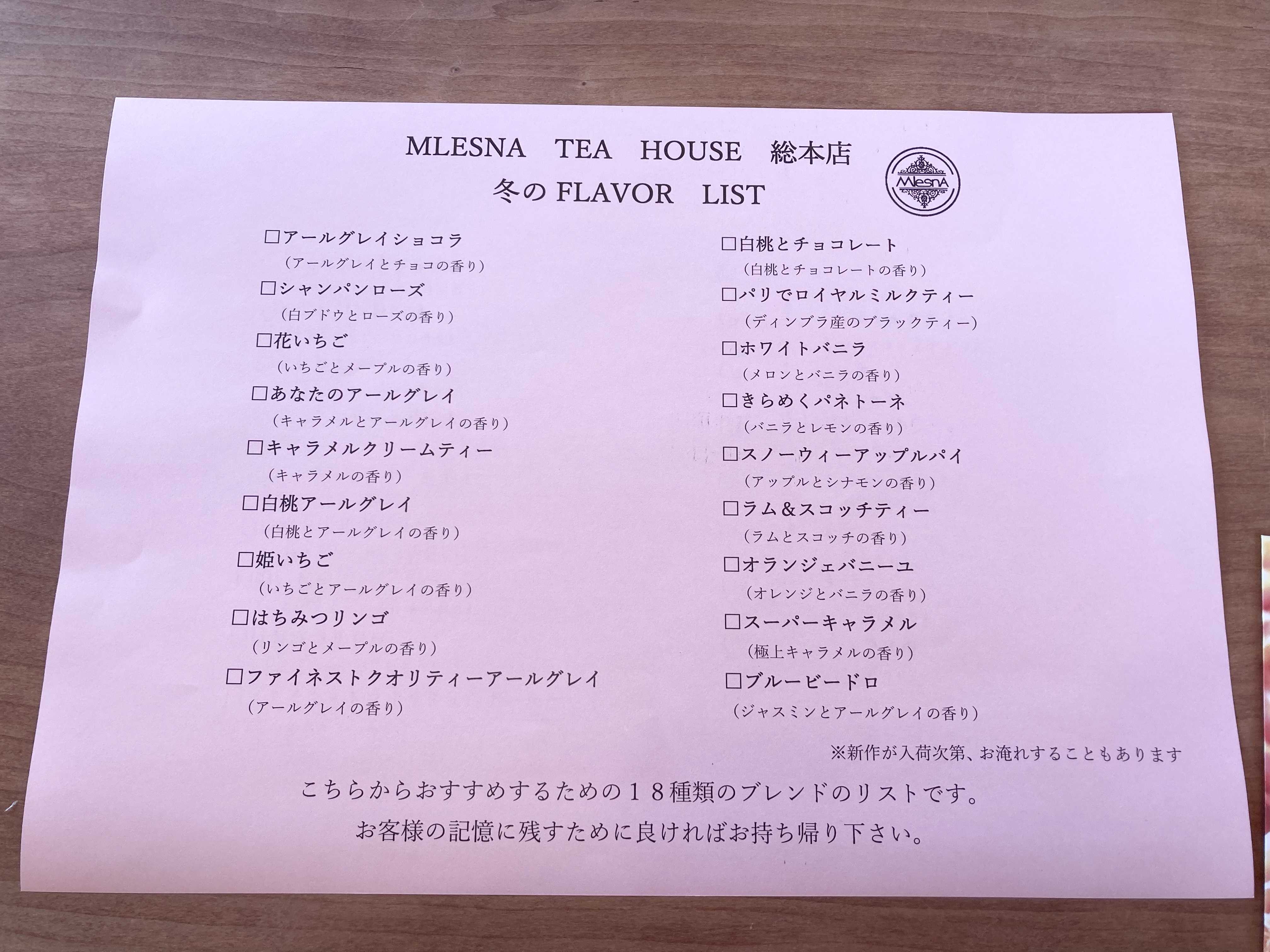 MLESNA TEA HOUSE 総本店
冬のFLAVOR LIST

MlesnA

☐アールグレイショコラ
（アールグレイとチョコの香り）
☐シャンパンローズ
（白ブドウとローズの香り）
☐花いちご
（いちごとメープルの香り）
☐あなたのアールグレイ
（キャラメルとアールグレイの香り）
☐キャラメルクリームティー
（キャラメルの香り）
☐白桃アールグレイ
（白桃とアールグレイの香り）
☐姫いちご
（いちごとアールグレイの香り）
☐はちみつリンゴ
（リンゴとメープルの香り）
☐ファイネストクオリティーアールグレイ
（アールグレイの香り）

☐白桃とチョコレート
（白桃とチョコレートの香り）
☐パリでロイヤルミルクティー
（ディンブラ産のブラックティー）
☐ホワイトバニラ
（メロンとバニラの香り）
☐きらめくパネトーネ
（バニラとレモンの香り）
☐スノーウィーアップルパイ
（アップルとシナモンの香り）
☐ラム＆スコッチティー
（ラムとスコッチの香り）
☐オランジェバニーユ
（オレンジとバニラの香り）
☐スーパーキャラメル
（極上キャラメルの香り）
☐ブルービードロ
（ジャスミンとアールグレイの香り）

※新作が入荷次第、お淹れすることもあります

こちらからおすすめするための１８種類のブレンドのリストです。
お客様の記憶に残すために良ければお持ち帰り下さい。